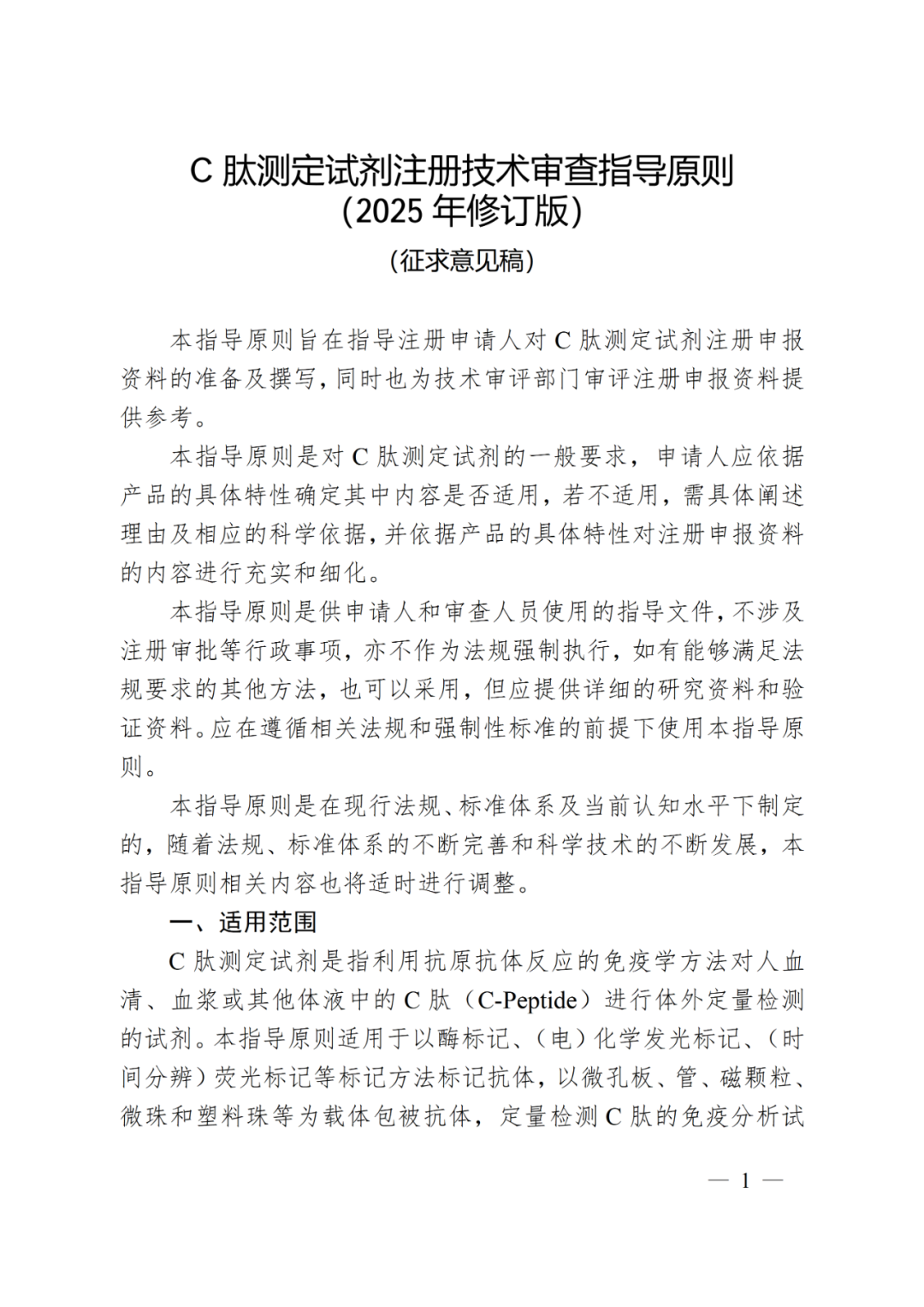 C 肽测定试剂注册技术审查指导原则
（2025 年修订版）
（征求意见稿）

本指导原则旨在指导注册申请人对 C 肽测定试剂注册申报资料的准备及撰写，同时也为技术审评部门审评注册申报资料提供参考。

本指导原则是对 C 肽测定试剂的一般要求，申请人应依据产品的具体特性确定其中内容是否适用，若不适用，需具体阐述理由及相应的科学依据，并依据产品的具体特性对注册申报资料的内容进行充实和细化。

本指导原则是供申请人和审查人员使用的指导文件，不涉及注册审批等行政事项，亦不作为法规强制执行，如有能够满足法规要求的其他方法，也可以采用，但应提供详细的研究资料和验证资料。应在遵循相关法规和强制性标准的前提下使用本指导原则。

本指导原则是在现行法规、标准体系及当前认知水平下制定的，随着法规、标准体系的不断完善和科学技术的不断发展，本指导原则相关内容也将适时进行调整。

一、适用范围

C 肽测定试剂是指利用抗原抗体反应的免疫学方法对人血清、血浆或其他体液中的 C 肽（C-Peptide）进行体外定量检测的试剂。本指导原则适用于以酶标记、（电）化学发光标记、（时间分辨）荧光标记等标记方法标记抗体，以微孔板、管、磁颗粒、微珠和塑料珠等为载体包被抗体，定量检测 C 肽的免疫分析试

— 1 —